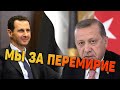 МЫ ЗА ПЕРЕМИРИЕ